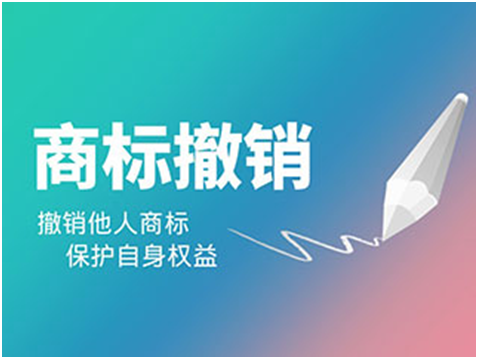 商标撤销

撤销他人商标
保护自身权益